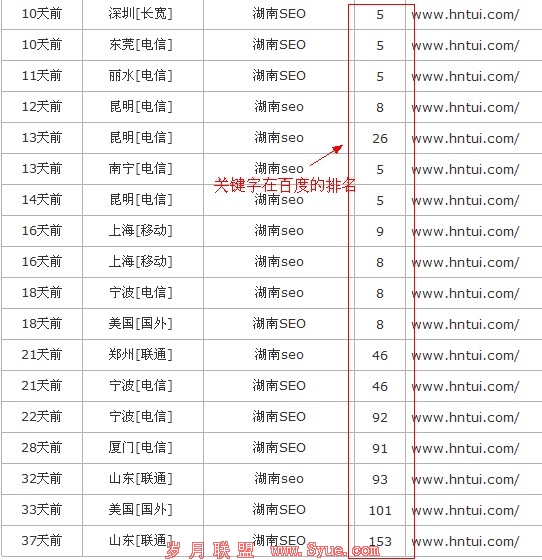 | 10天前 | 深圳[长宽] | 湖南SEO | 5 | www.hntui.com/ |
|---|---|---|---|---|
| 10天前 | 东莞[电信] | 湖南SEO | 5 | www.hntui.com/ |
| 11天前 | 丽水[电信] | 湖南SEO | 5 | www.hntui.com/ |
| 12天前 | 昆明[电信] | 湖南seo | 8 | www.hntui.com/ |
| 13天前 | 昆明[电信] | 湖南seo | 26 | www.hntui.com/ |
| 13天前 | 南宁[电信] | 湖南seo | 5 | www.hntui.com/ |
| 14天前 | 昆明[电信] | 湖南seo | 5 | www.hntui.com/ |
| 16天前 | 上海[移动] | 湖南seo | 9 | www.hntui.com/ |
| 16天前 | 上海[移动] | 湖南seo | 8 | www.hntui.com/ |
| 18天前 | 宁波[电信] | 湖南seo | 8 | www.hntui.com/ |
| 18天前 | 美国[国外] | 湖南SEO | 8 | www.hntui.com/ |
| 21天前 | 郑州[联通] | 湖南seo | 46 | www.hntui.com/ |
| 21天前 | 宁波[电信] | 湖南SEO | 46 | www.hntui.com/ |
| 22天前 | 宁波[电信] | 湖南SEO | 92 | www.hntui.com/ |
| 28天前 | 厦门[电信] | 湖南SEO | 91 | www.hntui.com/ |
| 32天前 | 山东[联通] | 湖南seo | 93 | www.hntui.com/ |
| 33天前 | 美国[国外] | 湖南SEO | 101 | www.hntui.com/ |
| 37天前 | 山东[联通] | 湖南SEO | 153 | www.hntui.com/ |

关键字在百度的排名

岁月联盟 www.Syue.com